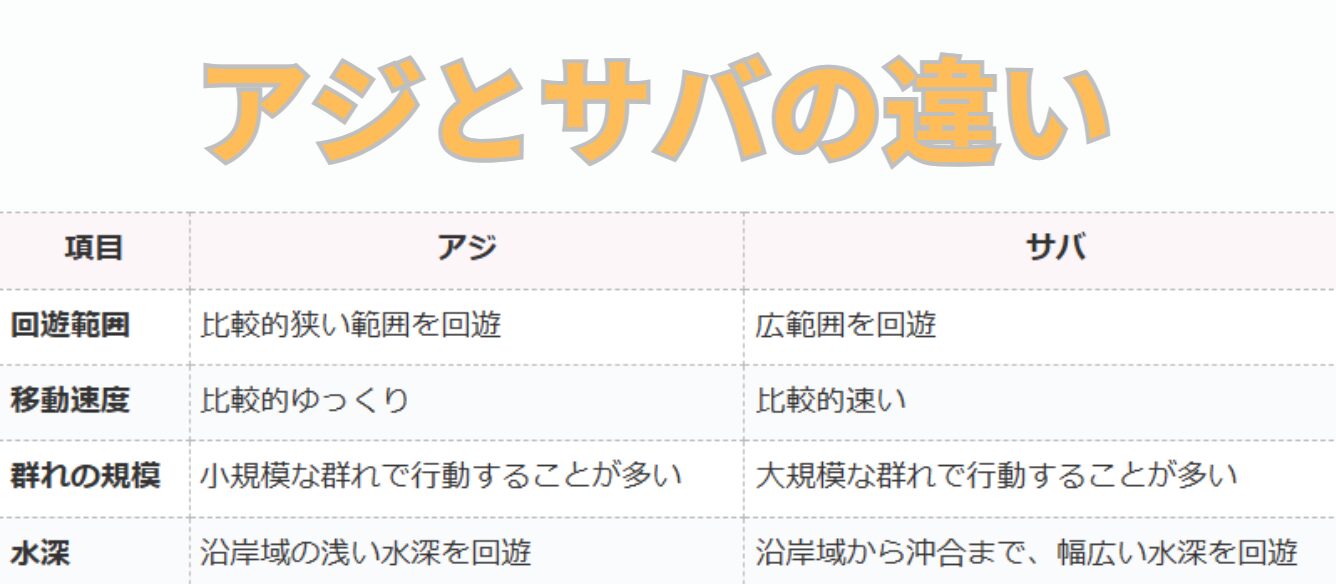 アジとサバの違い

| 項目 | アジ | サバ |
|---|---|---|
| 回遊範囲 | 比較的狭い範囲を回遊 | 広範囲を回遊 |
| 移動速度 | 比較的ゆっくり | 比較的速い |
| 群れの規模 | 小規模な群れで行動することが多い | 大規模な群れで行動することが多い |
| 水深 | 沿岸域の浅い水深を回遊 | 沿岸域から沖合まで、幅広い水深を回遊 |